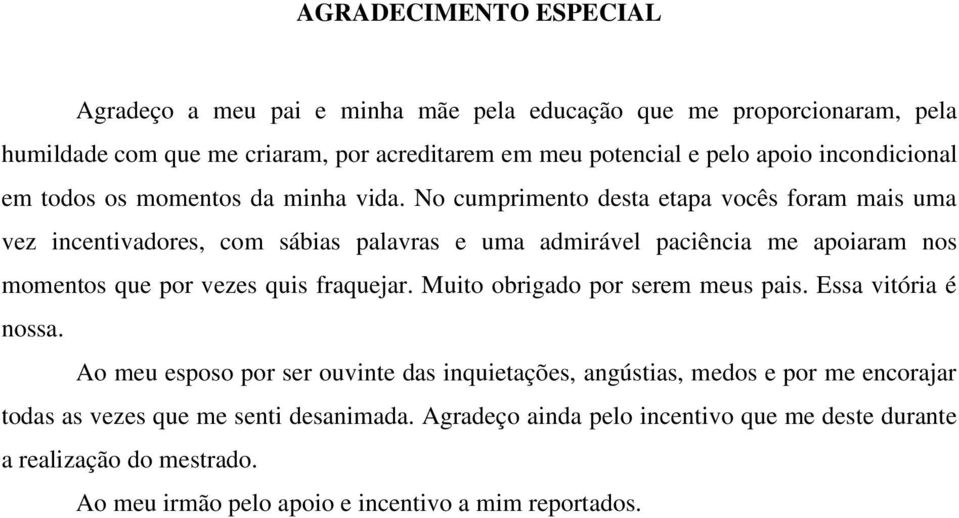 AGRADECIMENTO ESPECIAL

Agradeço a meu pai e minha mãe pela educação que me proporcionaram, pela humildade com que me criaram, por acreditarem em meu potencial e pelo apoio incondicional em todos os momentos da minha vida. No cumprimento desta etapa vocês foram mais uma vez incentivadores, com sábias palavras e uma admirável paciência me apoiaram nos momentos que por vezes quis fraquejar. Muito obrigado por serem meus pais. Essa vitória é nossa.

Ao meu esposo por ser ouvinte das inquietações, angústias, medos e por me encorajar todas as vezes que me senti desanimada. Agradeço ainda pelo incentivo que me deste durante a realização do mestrado.

Ao meu irmão pelo apoio e incentivo a mim reportados.